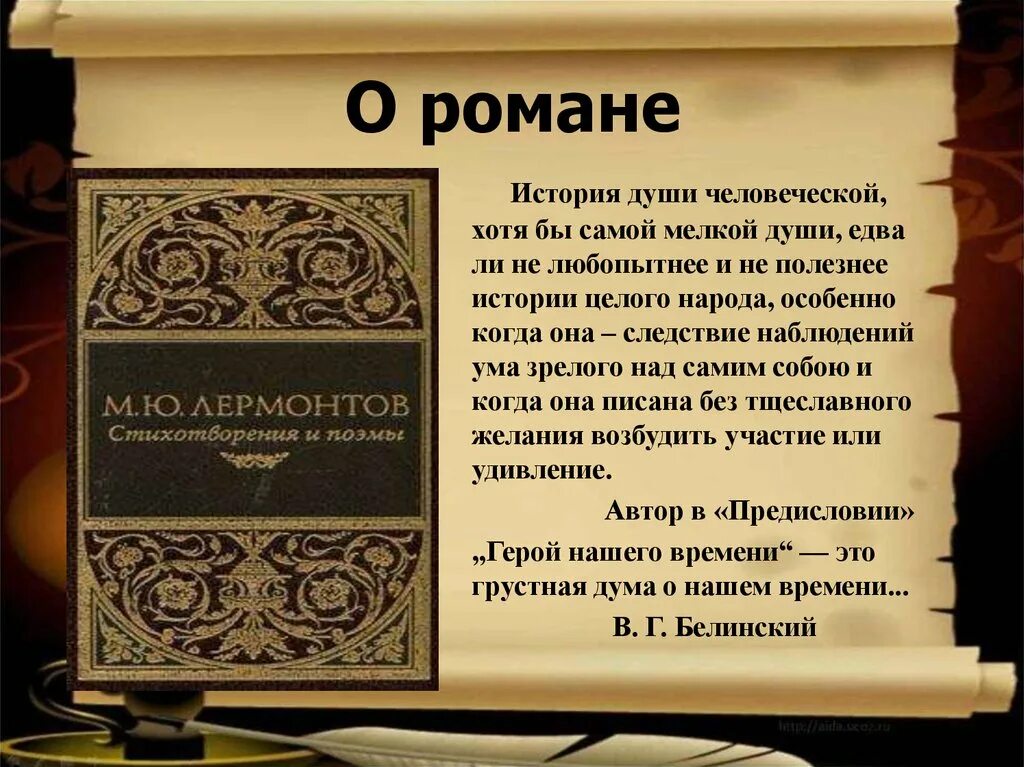 О романе

М.Ю. ЛЕРМОНТОВ
Стихотворения и поэмы

История души человеческой, хотя бы самой мелкой души, едва ли не любопытнее и не полезнее истории целого народа, особенно когда она – следствие наблюдений ума зрелого над самим собою и когда она писана без тщеславного желания возбудить участие или удивление.

Автор в «Предисловии»

„Герой нашего времени“ — это грустная дума о нашем времени...

В. Г. Белинский

http://aida.ucoz.ru